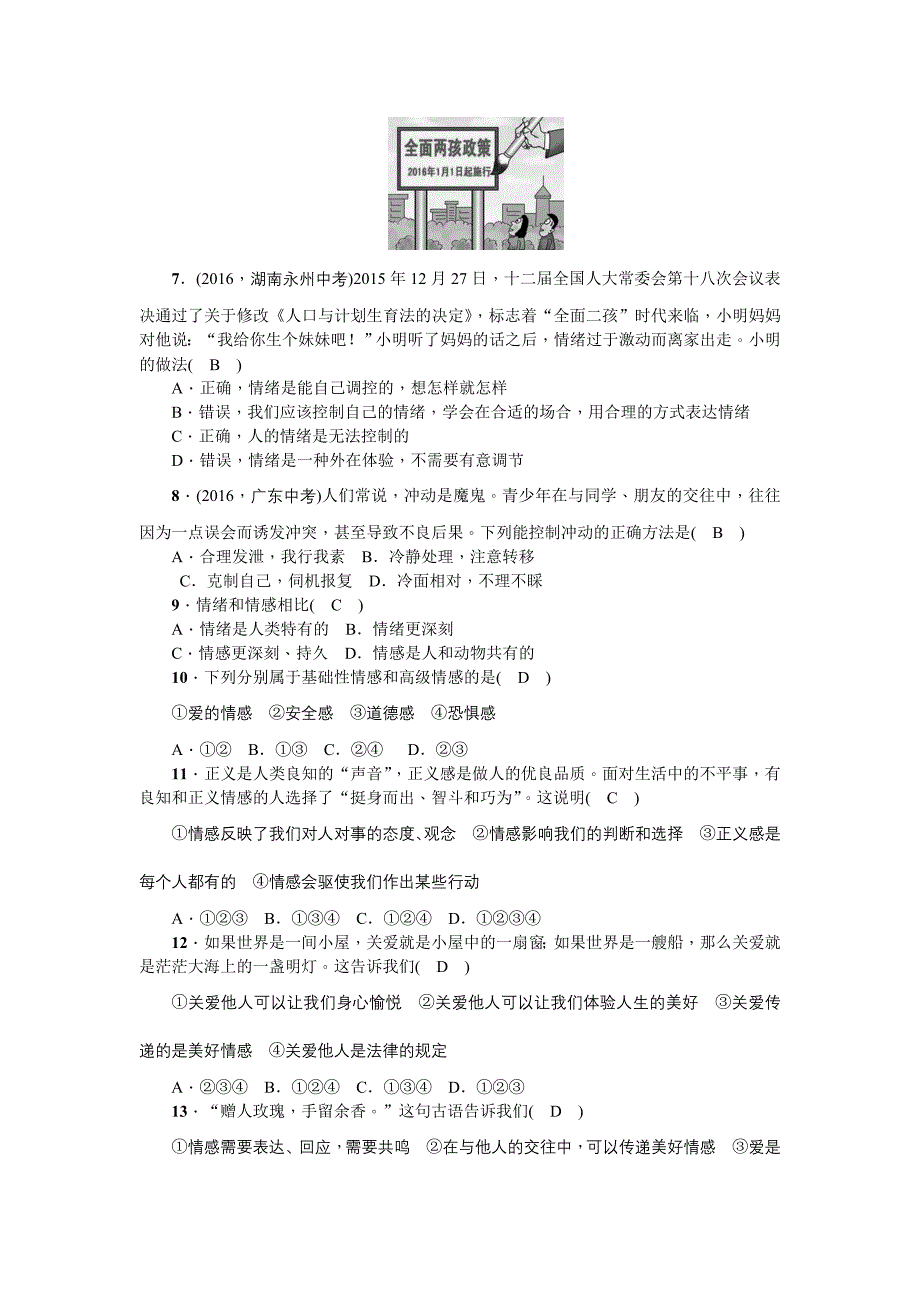 全面两孩政策
2016年1月1日起施行

7．(2016，湖南永州中考)2015 年 12 月 27 日，十二届全国人大常委会第十八次会议表决通过了关于修改《人口与计划生育法的决定》，标志着“全面二孩”时代来临，小明妈妈对他说：“我给你生个妹妹吧！”小明听了妈妈的话之后，情绪过于激动而离家出走。小明的做法(　B　)
A．正确，情绪是能自己调控的，想怎样就怎样
B．错误，我们应该控制自己的情绪，学会在合适的场合，用合理的方式表达情绪
C．正确，人的情绪是无法控制的
D．错误，情绪是一种外在体验，不需要有意调节

8．(2016，广东中考)人们常说，冲动是魔鬼。青少年在与同学、朋友的交往中，往往因为一点误会而诱发冲突，甚至导致不良后果。下列能控制冲动的正确方法是(　B　)
A．合理发泄，我行我素　B．冷静处理，注意转移
C．克制自己，伺机报复　D．冷面相对，不理不睬

9．情绪和情感相比(　C　)
A．情绪是人类特有的　B．情绪更深刻
C．情感更深刻、持久　D．情感是人和动物共有的

10．下列分别属于基础性情感和高级情感的是(　D　)
①爱的情感　②安全感　③道德感　④恐惧感
A．①②　B．①③　C．②④　D．②③

11．正义是人类良知的“声音”，正义感是做人的优良品质。面对生活中的不平事，有良知和正义情感的人选择了“挺身而出、智斗和巧为”。这说明(　C　)
①情感反映了我们对人对事的态度、观念　②情感影响我们的判断和选择　③正义感是每个人都有的　④情感会驱使我们作出某些行动
A．①②③　B．①③④　C．①②④　D．①②③④

12．如果世界是一间小屋，关爱就是小屋中的一扇窗；如果世界是一艘船，那么关爱就是茫茫大海上的一盏明灯。这告诉我们(　D　)
①关爱他人可以让我们身心愉悦　②关爱他人可以让我们体验人生的美好　③关爱传递的是美好情感　④关爱他人是法律的规定
A．②③④　B．①②④　C．①③④　D．①②③

13．“赠人玫瑰，手留余香。”这句古语告诉我们(　D　)
①情感需要表达、回应，需要共鸣　②在与他人的交往中，可以传递美好情感　③爱是